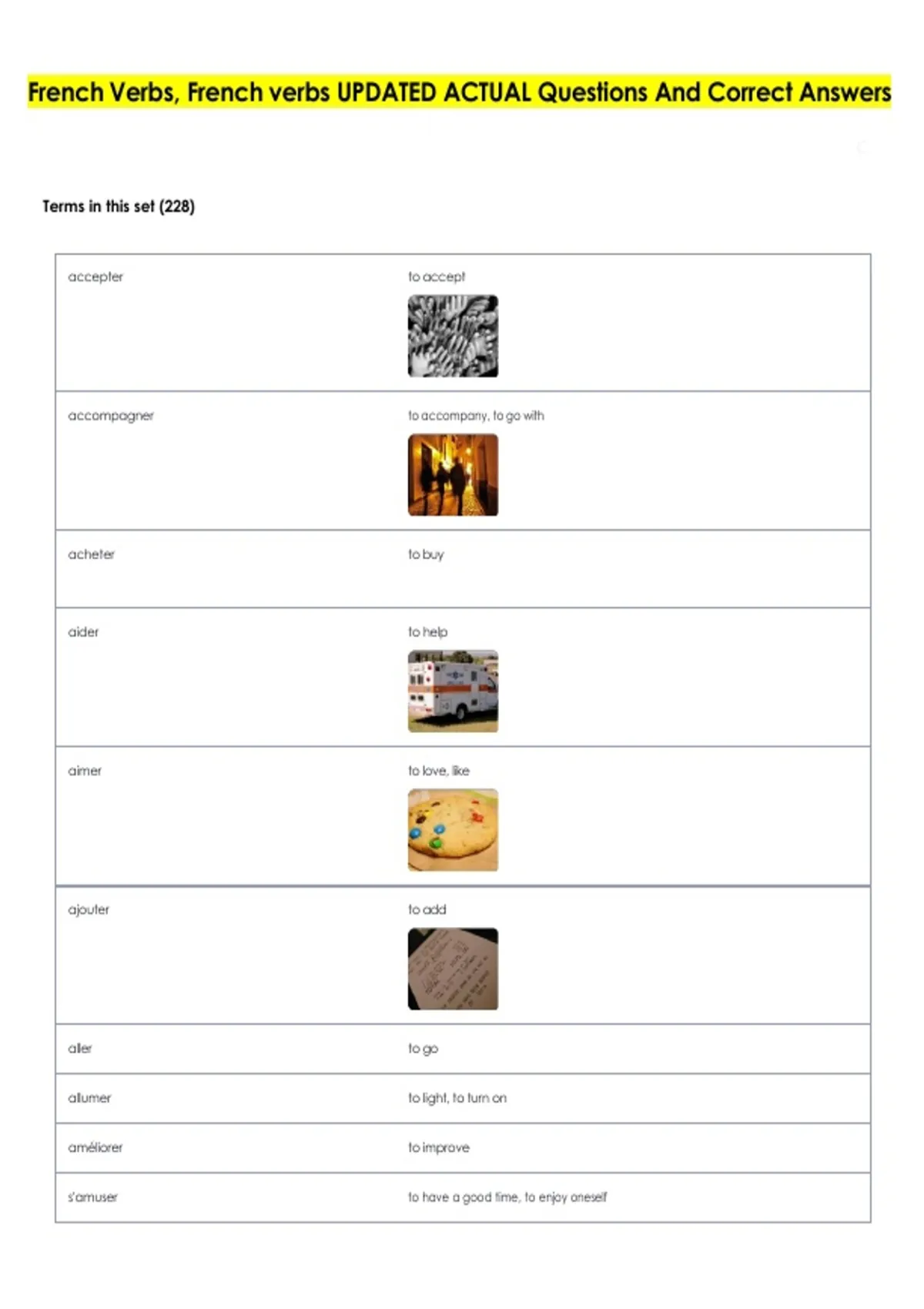 French Verbs, French verbs UPDATED ACTUAL Questions And Correct Answers

Terms in this set (228)

| | |
|---|---|
| accepter | to accept |
| accompagner | to accompany, to go with |
| acheter | to buy |
| aider | to help |
| aimer | to love, like |
| ajouter | to add |
| aller | to go |
| allumer | to light, to turn on |
| améliorer | to improve |
| s'amuser | to have a good time, to enjoy oneself |